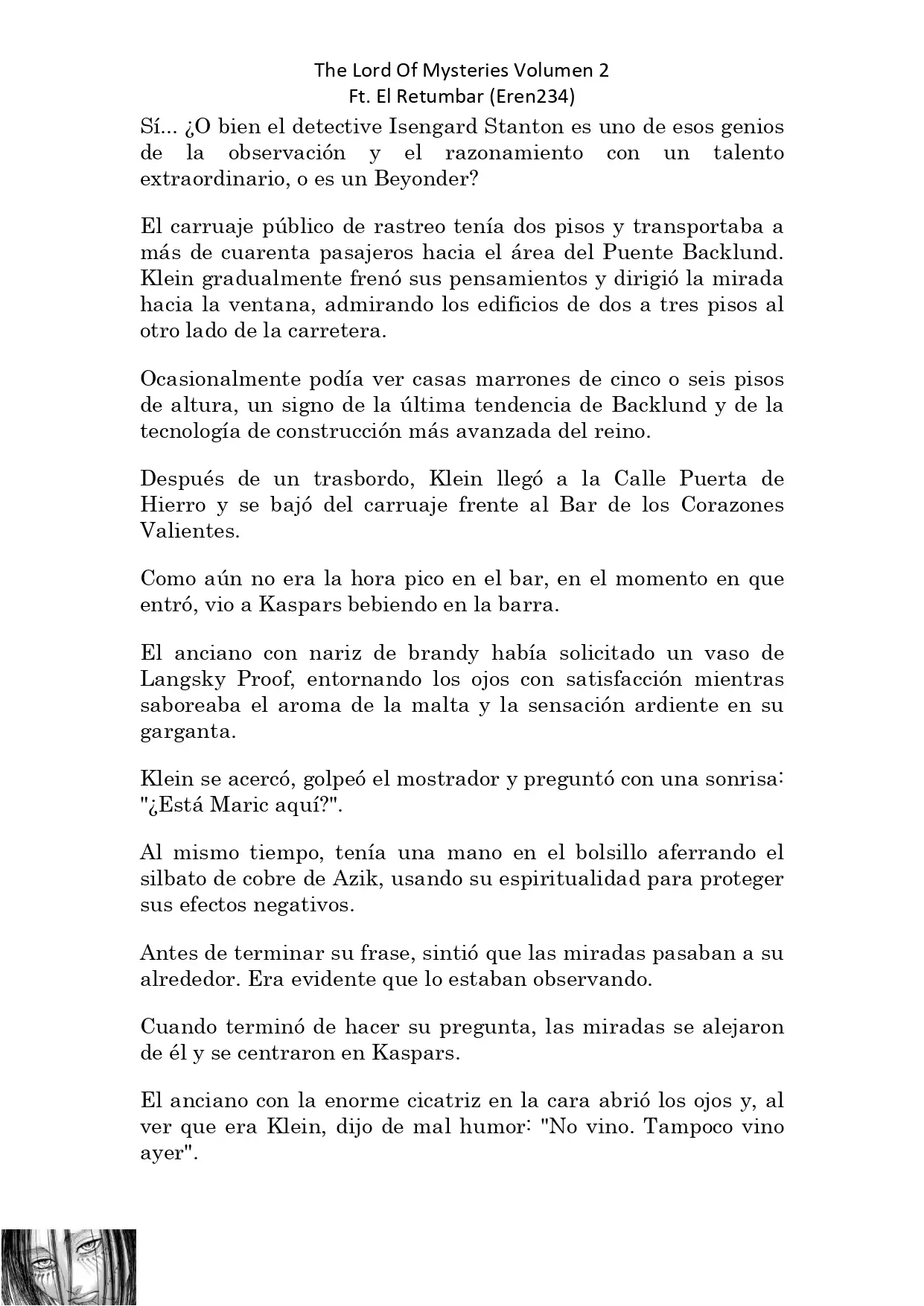 The Lord Of Mysteries Volumen 2
Ft. El Retumbar (Eren234)

Sí... ¿O bien el detective Isengard Stanton es uno de esos genios de la observación y el razonamiento con un talento extraordinario, o es un Beyonder?

El carruaje público de rastreo tenía dos pisos y transportaba a más de cuarenta pasajeros hacia el área del Puente Backlund. Klein gradualmente frenó sus pensamientos y dirigió la mirada hacia la ventana, admirando los edificios de dos a tres pisos al otro lado de la carretera.

Ocasionalmente podía ver casas marrones de cinco o seis pisos de altura, un signo de la última tendencia de Backlund y de la tecnología de construcción más avanzada del reino.

Después de un trasbordo, Klein llegó a la Calle Puerta de Hierro y se bajó del carruaje frente al Bar de los Corazones Valientes.

Como aún no era la hora pico en el bar, en el momento en que entró, vio a Kaspars bebiendo en la barra.

El anciano con nariz de brandy había solicitado un vaso de Langsky Proof, entornando los ojos con satisfacción mientras saboreaba el aroma de la malta y la sensación ardiente en su garganta.

Klein se acercó, golpeó el mostrador y preguntó con una sonrisa: "¿Está Maric aquí?".

Al mismo tiempo, tenía una mano en el bolsillo aferrando el silbato de cobre de Azik, usando su espiritualidad para proteger sus efectos negativos.

Antes de terminar su frase, sintió que las miradas pasaban a su alrededor. Era evidente que lo estaban observando.

Cuando terminó de hacer su pregunta, las miradas se alejaron de él y se centraron en Kaspars.

El anciano con la enorme cicatriz en la cara abrió los ojos y, al ver que era Klein, dijo de mal humor: "No vino. Tampoco vino ayer".